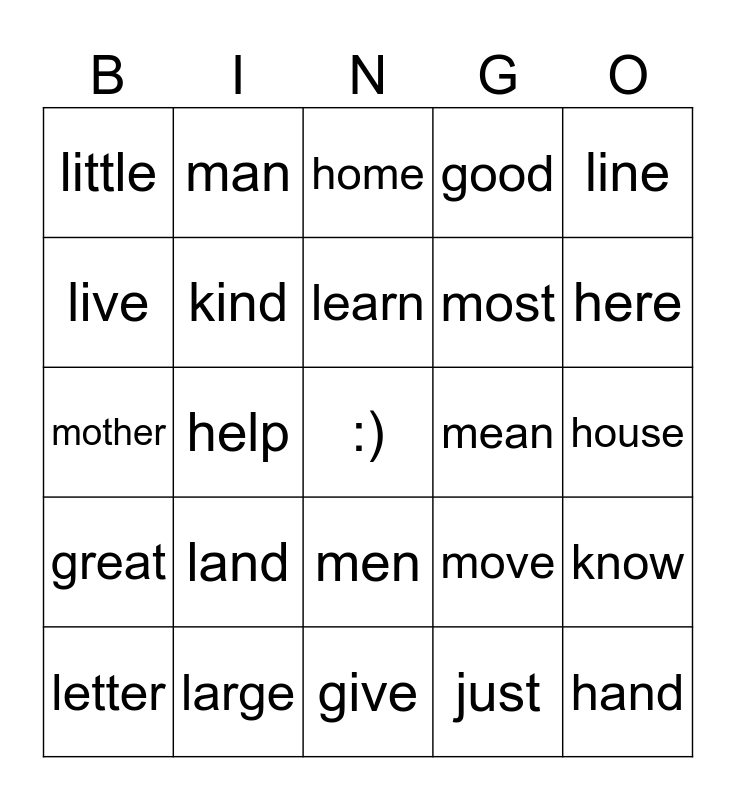 | B | I | N | G | O |
|---|---|---|---|---|
| little | man | home | good | line |
| live | kind | learn | most | here |
| mother | help | :) | mean | house |
| great | land | men | move | know |
| letter | large | give | just | hand |